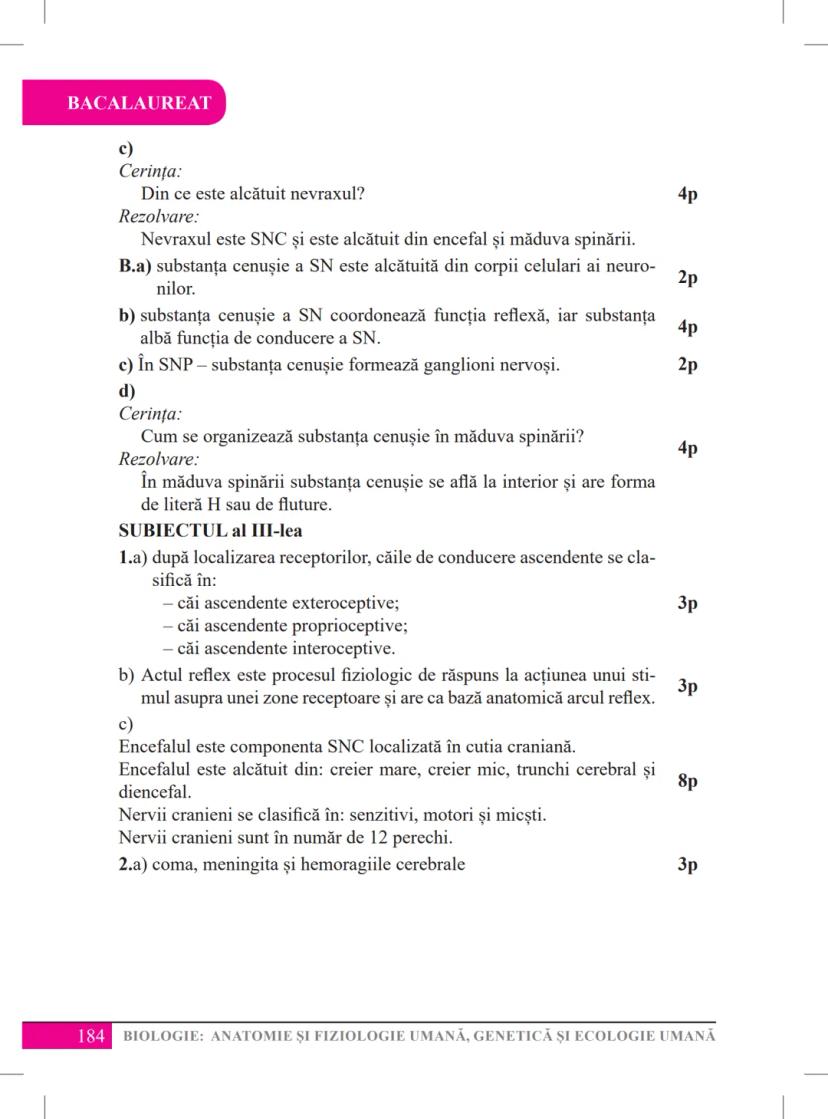 BACALAUREAT

c)
Cerința:
Din ce este alcătuit nevraxul? 4p
Rezolvare:
Nevraxul este SNC și este alcătuit din encefal și măduva spinării.

B.a) substanța cenușie a SN este alcătuită din corpii celulari ai neuronilor. 2p

b) substanța cenușie a SN coordonează funcția reflexă, iar substanța albă funcția de conducere a SN. 4p

c) În SNP – substanța cenușie formează ganglioni nervoși. 2p

d)
Cerința:
Cum se organizează substanța cenușie în măduva spinării? 4p
Rezolvare:
În măduva spinării substanța cenușie se află la interior și are forma de literă H sau de fluture.

SUBIECTUL al III-lea

1.a) după localizarea receptorilor, căile de conducere ascendente se clasifică în:
– căi ascendente exteroceptive; 3p
– căi ascendente proprioceptive;
– căi ascendente interoceptive.

b) Actul reflex este procesul fiziologic de răspuns la acțiunea unui stimul asupra unei zone receptoare și are ca bază anatomică arcul reflex. 3p

c)
Encefalul este componenta SNC localizată în cutia craniană.
Encefalul este alcătuit din: creier mare, creier mic, trunchi cerebral și diencefal. 8p
Nervii cranieni se clasifică în: senzitivi, motori și micști.
Nervii cranieni sunt în număr de 12 perechi.

2.a) coma, meningita și hemoragiile cerebrale 3p

184 BIOLOGIE: ANATOMIE ȘI FIZIOLOGIE UMANĂ, GENETICĂ ȘI ECOLOGIE UMANĂ